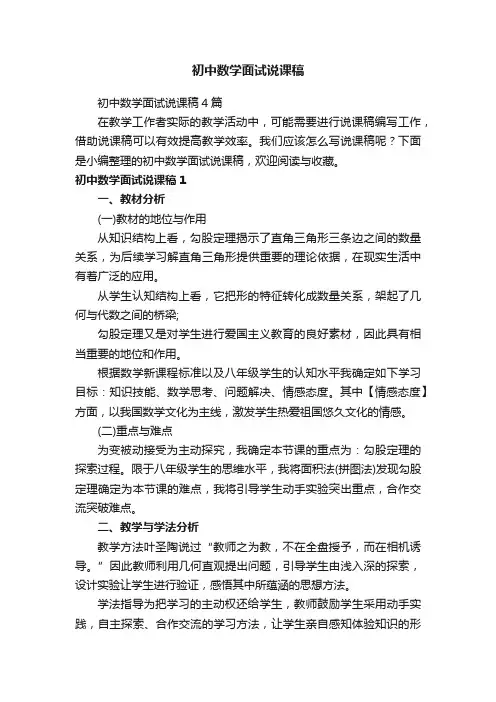 初中数学面试说课稿

初中数学面试说课稿4篇

在教学工作者实际的教学活动中，可能需要进行说课稿编写工作，借助说课稿可以有效提高教学效率。我们应该怎么写说课稿呢？下面是小编整理的初中数学面试说课稿，欢迎阅读与收藏。

初中数学面试说课稿1

一、教材分析

(一)教材的地位与作用

从知识结构上看，勾股定理揭示了直角三角形三条边之间的数量关系，为后续学习解直角三角形提供重要的理论依据，在现实生活中有着广泛的应用。

从学生认知结构上看，它把形的特征转化成数量关系，架起了几何与代数之间的桥梁;

勾股定理又是对学生进行爱国主义教育的良好素材，因此具有相当重要的地位和作用。

根据数学新课程标准以及八年级学生的认知水平我确定如下学习目标：知识技能、数学思考、问题解决、情感态度。其中【情感态度】方面，以我国数学文化为主线，激发学生热爱祖国悠久文化的情感。

(二)重点与难点

为变被动接受为主动探究，我确定本节课的重点为：勾股定理的探索过程。限于八年级学生的思维水平，我将面积法(拼图法)发现勾股定理确定为本节课的难点，我将引导学生动手实验突出重点，合作交流突破难点。

二、教学与学法分析

教学方法叶圣陶说过“教师之为教，不在全盘授予，而在相机诱导。”因此教师利用几何直观提出问题，引导学生由浅入深的探索，设计实验让学生进行验证，感悟其中所蕴涵的思想方法。

学法指导为把学习的主动权还给学生，教师鼓励学生采用动手实践，自主探索、合作交流的学习方法，让学生亲自感知体验知识的形